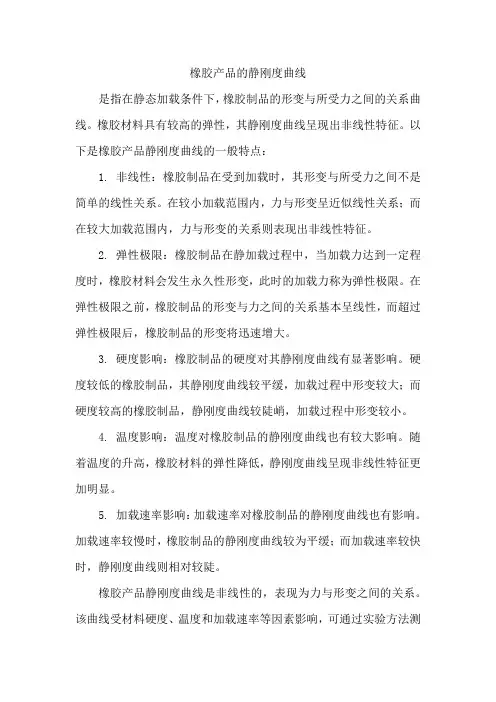 橡胶产品的静刚度曲线

是指在静态加载条件下，橡胶制品的形变与所受力之间的关系曲线。橡胶材料具有较高的弹性，其静刚度曲线呈现出非线性特征。以下是橡胶产品静刚度曲线的一般特点：

1. 非线性：橡胶制品在受到加载时，其形变与所受力之间不是简单的线性关系。在较小加载范围内，力与形变呈近似线性关系；而在较大加载范围内，力与形变的关系则表现出非线性特征。

2. 弹性极限：橡胶制品在静加载过程中，当加载力达到一定程度时，橡胶材料会发生永久性形变，此时的加载力称为弹性极限。在弹性极限之前，橡胶制品的形变与力之间的关系基本呈线性，而超过弹性极限后，橡胶制品的形变将迅速增大。

3. 硬度影响：橡胶制品的硬度对其静刚度曲线有显著影响。硬度较低的橡胶制品，其静刚度曲线较平缓，加载过程中形变较大；而硬度较高的橡胶制品，静刚度曲线较陡峭，加载过程中形变较小。

4. 温度影响：温度对橡胶制品的静刚度曲线也有较大影响。随着温度的升高，橡胶材料的弹性降低，静刚度曲线呈现非线性特征更加明显。

5. 加载速率影响：加载速率对橡胶制品的静刚度曲线也有影响。加载速率较慢时，橡胶制品的静刚度曲线较为平缓；而加载速率较快时，静刚度曲线则相对较陡。

橡胶产品静刚度曲线是非线性的，表现为力与形变之间的关系。该曲线受材料硬度、温度和加载速率等因素影响，可通过实验方法测